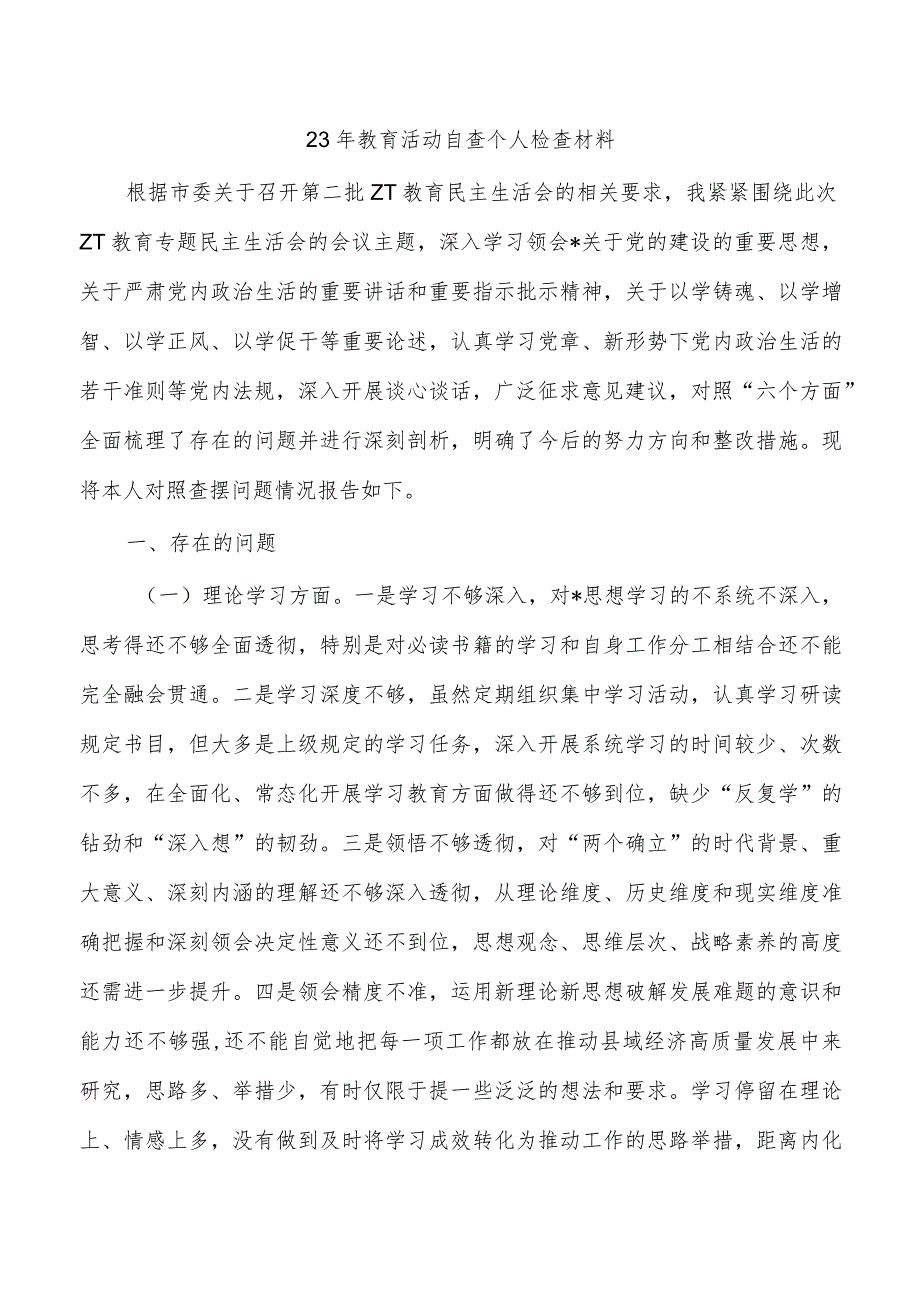 23年教育活动自查个人检查材料

根据市委关于召开第二批ZT教育民主生活会的相关要求，我紧紧围绕此次ZT教育专题民主生活会的会议主题，深入学习领会*关于党的建设的重要思想，关于严肃党内政治生活的重要讲话和重要指示批示精神，关于以学铸魂、以学增智、以学正风、以学促干等重要论述，认真学习党章、新形势下党内政治生活的若干准则等党内法规，深入开展谈心谈话，广泛征求意见建议，对照“六个方面”全面梳理了存在的问题并进行深刻剖析，明确了今后的努力方向和整改措施。现将本人对照查摆问题情况报告如下。

一、存在的问题

（一）理论学习方面。一是学习不够深入，对*思想学习的不系统不深入，思考得还不够全面透彻，特别是对必读书籍的学习和自身工作分工相结合还不能完全融会贯通。二是学习深度不够，虽然定期组织集中学习活动，认真学习研读规定书目，但大多是上级规定的学习任务，深入开展系统学习的时间较少、次数不多，在全面化、常态化开展学习教育方面做得还不够到位，缺少“反复学”的钻劲和“深入想”的韧劲。三是领悟不够透彻，对“两个确立”的时代背景、重大意义、深刻内涵的理解还不够深入透彻，从理论维度、历史维度和现实维度准确把握和深刻领会决定性意义还不到位，思想观念、思维层次、战略素养的高度还需进一步提升。四是领会精度不准，运用新理论新思想破解发展难题的意识和能力还不够强,还不能自觉地把每一项工作都放在推动县域经济高质量发展中来研究，思路多、举措少，有时仅限于提一些泛泛的想法和要求。学习停留在理论上、情感上多，没有做到及时将学习成效转化为推动工作的思路举措，距离内化